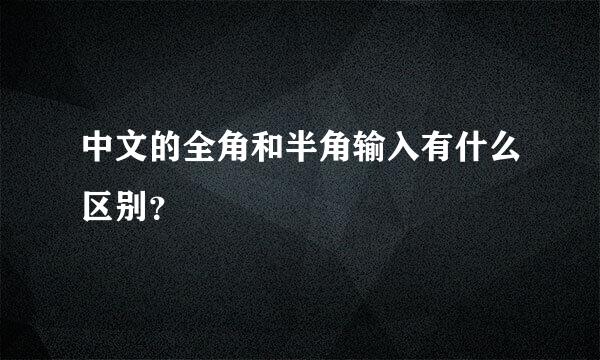 中文的全角和半角输入有什么区别?